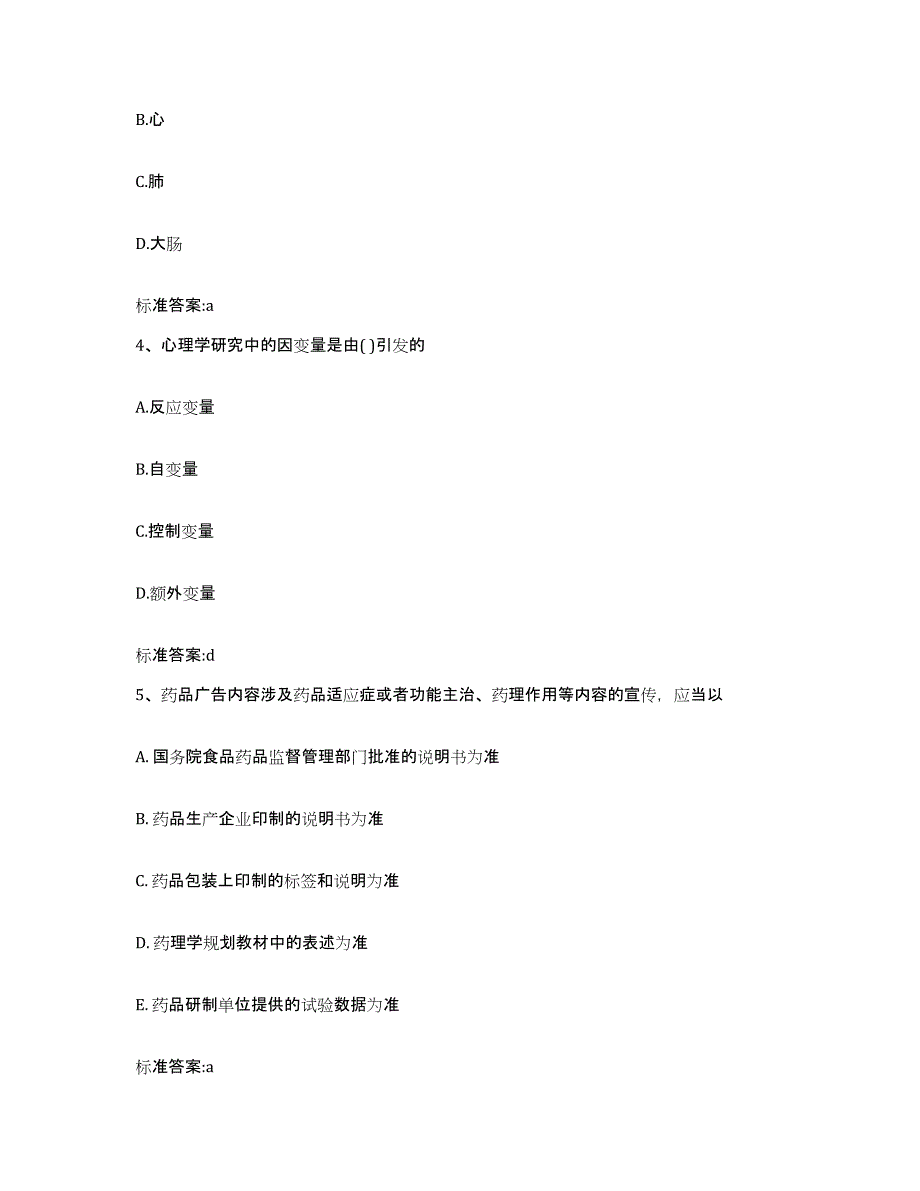 B.心

C.肺

D.大肠

标准答案:a

4、心理学研究中的因变量是由( )引发的

A.反应变量

B.自变量

C.控制变量

D.额外变量

标准答案:d

5、药品广告内容涉及药品适应症或者功能主治、药理作用等内容的宣传，应当以

A. 国务院食品药品监督管理部门批准的说明书为准

B. 药品生产企业印制的说明书为准

C. 药品包装上印制的标签和说明为准

D. 药理学规划教材中的表述为准

E. 药品研制单位提供的试验数据为准

标准答案:a